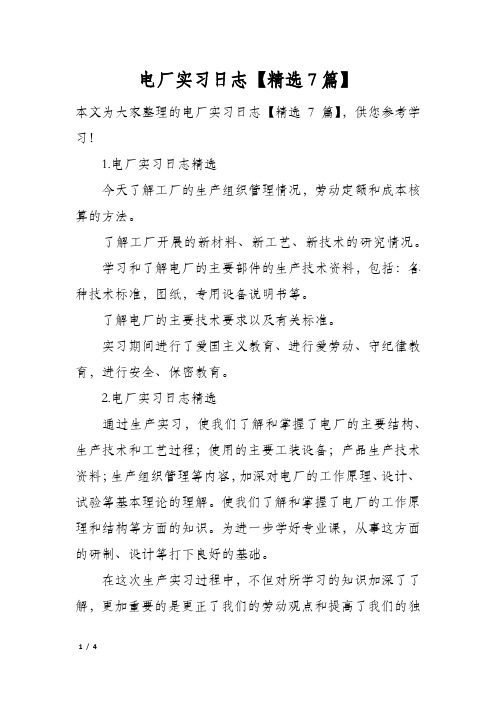 电厂实习日志【精选7篇】

本文为大家整理的电厂实习日志【精选 7 篇】，供您参考学习！

1.电厂实习日志精选

今天了解工厂的生产组织管理情况，劳动定额和成本核算的方法。

了解工厂开展的新材料、新工艺、新技术的研究情况。

学习和了解电厂的主要部件的生产技术资料，包括：各种技术标准，图纸，专用设备说明书等。

了解电厂的主要技术要求以及有关标准。

实习期间进行了爱国主义教育、进行爱劳动、守纪律教育，进行安全、保密教育。

2.电厂实习日志精选

通过生产实习，使我们了解和掌握了电厂的主要结构、生产技术和工艺过程；使用的主要工装设备；产品生产技术资料；生产组织管理等内容，加深对电厂的工作原理、设计、试验等基本理论的理解。使我们了解和掌握了电厂的工作原理和结构等方面的知识。为进一步学好专业课，从事这方面的研制、设计等打下良好的基础。

在这次生产实习过程中，不但对所学习的知识加深了了解，更加重要的是更正了我们的劳动观点和提高了我们的独

1 / 4